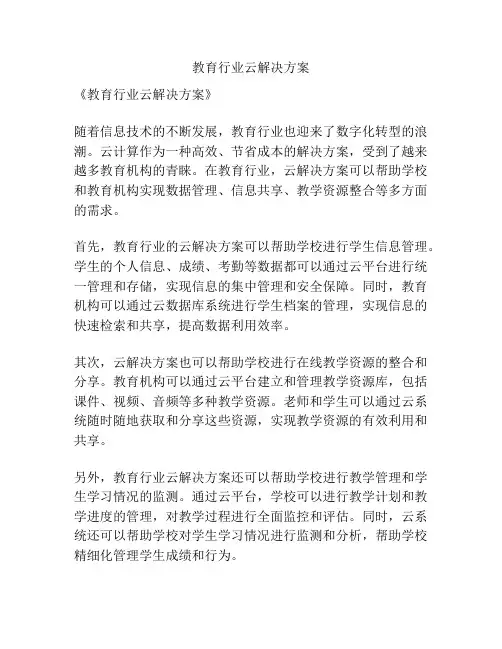 教育行业云解决方案

《教育行业云解决方案》

随着信息技术的不断发展，教育行业也迎来了数字化转型的浪潮。云计算作为一种高效、节省成本的解决方案，受到了越来越多教育机构的青睐。在教育行业，云解决方案可以帮助学校和教育机构实现数据管理、信息共享、教学资源整合等多方面的需求。

首先，教育行业的云解决方案可以帮助学校进行学生信息管理。学生的个人信息、成绩、考勤等数据都可以通过云平台进行统一管理和存储，实现信息的集中管理和安全保障。同时，教育机构可以通过云数据库系统进行学生档案的管理，实现信息的快速检索和共享，提高数据利用效率。

其次，云解决方案也可以帮助学校进行在线教学资源的整合和分享。教育机构可以通过云平台建立和管理教学资源库，包括课件、视频、音频等多种教学资源。老师和学生可以通过云系统随时随地获取和分享这些资源，实现教学资源的有效利用和共享。

另外，教育行业云解决方案还可以帮助学校进行教学管理和学生学习情况的监测。通过云平台，学校可以进行教学计划和教学进度的管理，对教学过程进行全面监控和评估。同时，云系统还可以帮助学校对学生学习情况进行监测和分析，帮助学校精细化管理学生成绩和行为。